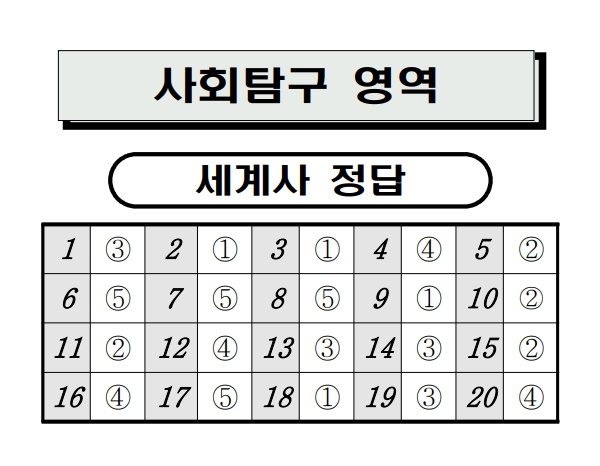 사회탐구 영역

세계사 정답

| 1 | ③ | 2 | ① | 3 | ① | 4 | ④ | 5 | ② |
|---|---|---|---|---|---|---|---|---|---|
| 6 | ⑤ | 7 | ⑤ | 8 | ⑤ | 9 | ① | 10 | ② |
| 11 | ② | 12 | ④ | 13 | ③ | 14 | ③ | 15 | ② |
| 16 | ④ | 17 | ⑤ | 18 | ① | 19 | ③ | 20 | ④ |